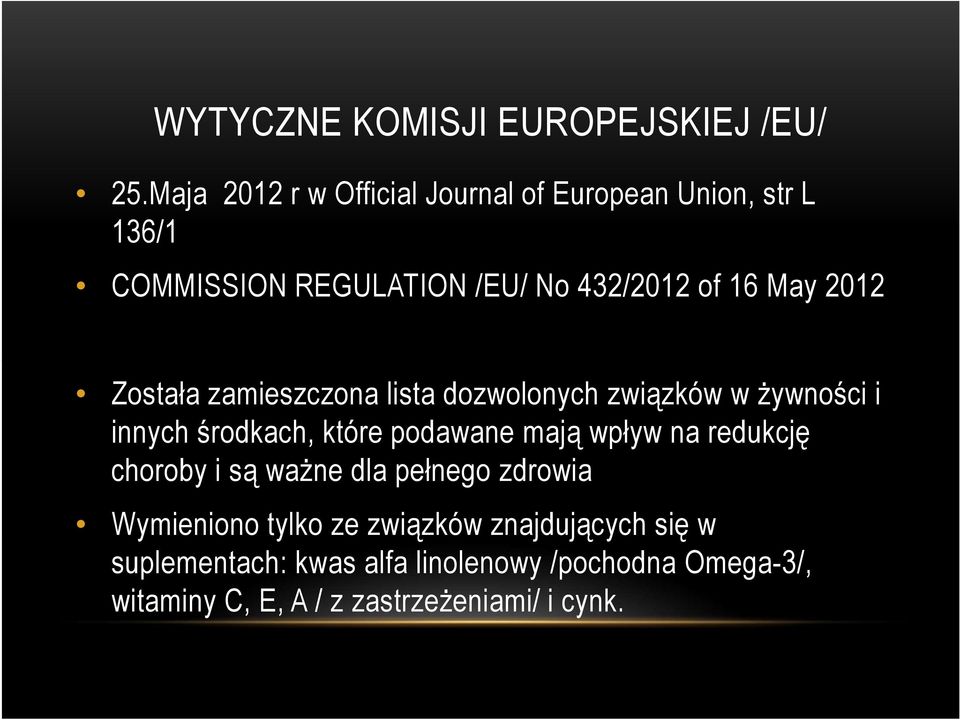 WYTYCZNE KOMISJI EUROPEJSKIEJ /EU/

• 25.Maja 2012 r w Official Journal of European Union, str L 136/1

• COMMISSION REGULATION /EU/ No 432/2012 of 16 May 2012

• Została zamieszczona lista dozwolonych związków w żywności i innych środkach, które podawane mają wpływ na redukcję choroby i są ważne dla pełnego zdrowia

• Wymieniono tylko ze związków znajdujących się w suplementach: kwas alfa linolenowy /pochodna Omega-3/, witaminy C, E, A / z zastrzeżeniami/ i cynk.